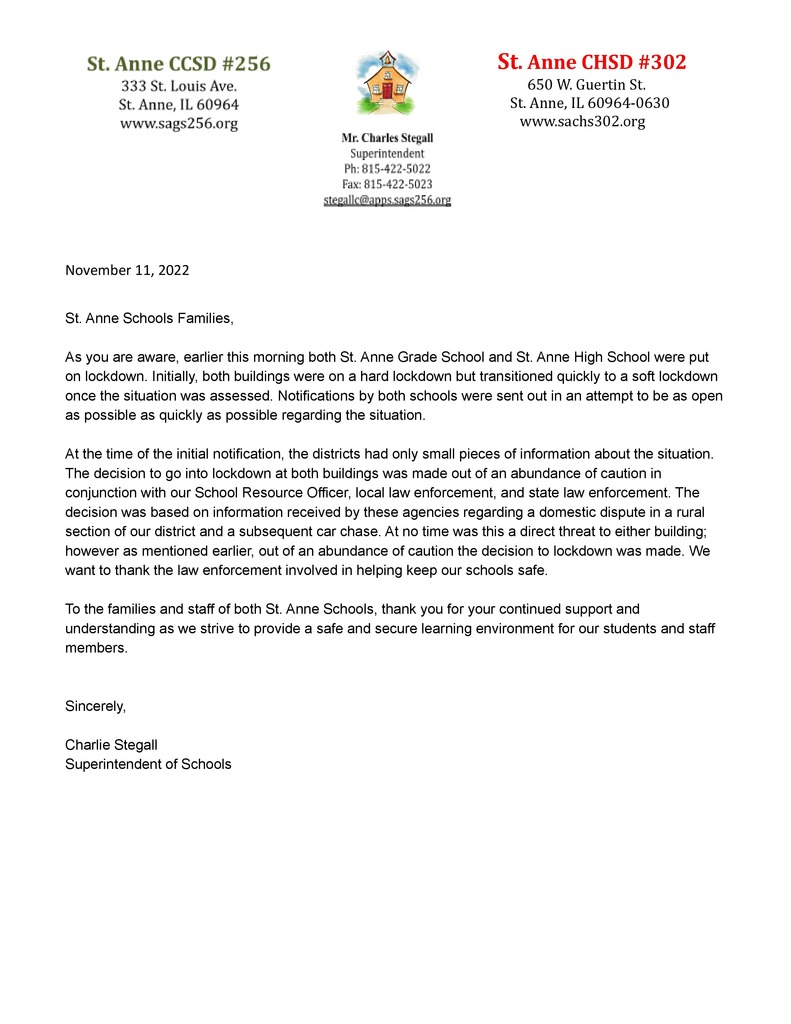 St. Anne CCSD #256
333 St. Louis Ave.
St. Anne, IL 60964
www.sags256.org

Mr. Charles Stegall
Superintendent
Ph: 815-422-5022
Fax: 815-422-5023
stegallc@apps.sags256.org

St. Anne CHSD #302
650 W. Guertin St.
St. Anne, IL 60964-0630
www.sachs302.org

November 11, 2022

St. Anne Schools Families,

As you are aware, earlier this morning both St. Anne Grade School and St. Anne High School were put on lockdown. Initially, both buildings were on a hard lockdown but transitioned quickly to a soft lockdown once the situation was assessed. Notifications by both schools were sent out in an attempt to be as open as possible as quickly as possible regarding the situation.

At the time of the initial notification, the districts had only small pieces of information about the situation. The decision to go into lockdown at both buildings was made out of an abundance of caution in conjunction with our School Resource Officer, local law enforcement, and state law enforcement. The decision was based on information received by these agencies regarding a domestic dispute in a rural section of our district and a subsequent car chase. At no time was this a direct threat to either building; however as mentioned earlier, out of an abundance of caution the decision to lockdown was made. We want to thank the law enforcement involved in helping keep our schools safe.

To the families and staff of both St. Anne Schools, thank you for your continued support and understanding as we strive to provide a safe and secure learning environment for our students and staff members.

Sincerely,

Charlie Stegall
Superintendent of Schools